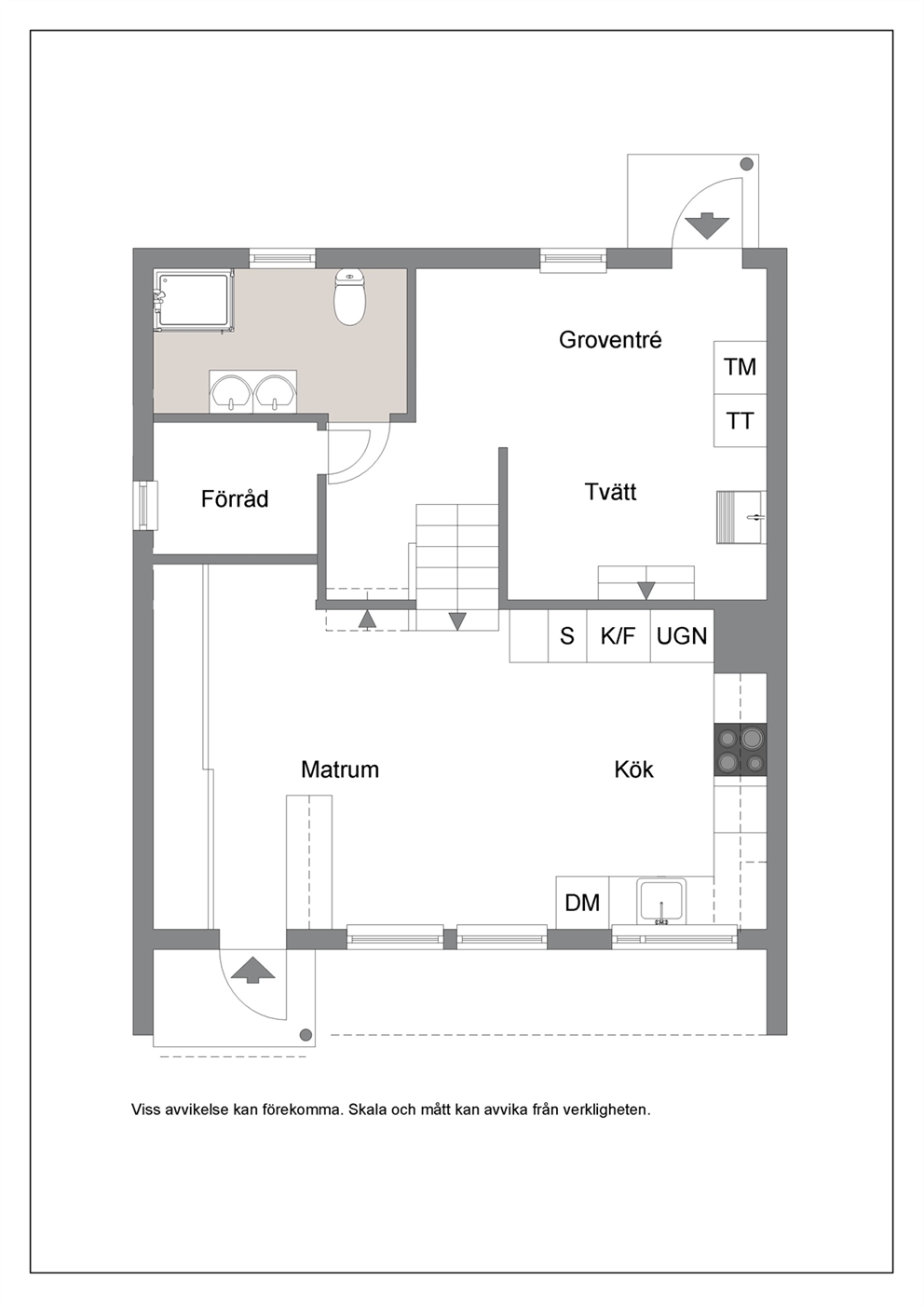 Groventré

TM

TT

Förråd

Tvätt

S

K/F

UGN

Matrum

Kök

DM

Viss avvikelse kan förekomma. Skala och mått kan avvika från verkligheten.